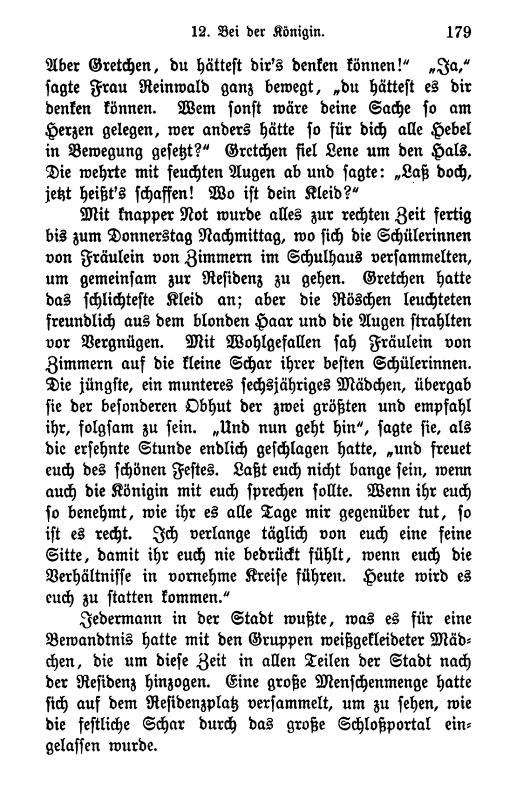 12. Bei der Königin. 179

Aber Gretchen, du hättest dir's denken können!" „Ja," sagte Frau Reinwald ganz bewegt, „du hättest es dir denken können. Wem sonst wäre deine Sache so am Herzen gelegen, wer anders hätte so für dich alle Hebel in Bewegung gesetzt?" Gretchen fiel Lene um den Hals. Die wehrte mit feuchten Augen ab und sagte: „Laß doch, jetzt heißt's schaffen! Wo ist dein Kleid?"

Mit knapper Not wurde alles zur rechten Zeit fertig bis zum Donnerstag Nachmittag, wo sich die Schülerinnen von Fräulein von Zimmern im Schulhaus versammelten, um gemeinsam zur Residenz zu gehen. Gretchen hatte das schlichteste Kleid an; aber die Röschen leuchteten freundlich aus dem blonden Haar und die Augen strahlten vor Vergnügen. Mit Wohlgefallen sah Fräulein von Zimmern auf die kleine Schar ihrer besten Schülerinnen. Die jüngste, ein munteres sechsjähriges Mädchen, übergab sie der besonderen Obhut der zwei größten und empfahl ihr, folgsam zu sein. „Und nun geht hin", sagte sie, als die ersehnte Stunde endlich geschlagen hatte, „und freuet euch des schönen Festes. Laßt euch nicht bange sein, wenn auch die Königin mit euch sprechen sollte. Wenn ihr euch so benehmt, wie ihr es alle Tage mir gegenüber tut, so ist es recht. Ich verlange täglich von euch eine feine Sitte, damit ihr euch nie bedrückt fühlt, wenn euch die Verhältnisse in vornehme Kreise führen. Heute wird es euch zu statten kommen."

Jedermann in der Stadt wußte, was es für eine Bewandtnis hatte mit den Gruppen weißgekleideter Mädchen, die um diese Zeit in allen Teilen der Stadt nach der Residenz hinzogen. Eine große Menschenmenge hatte sich auf dem Residenzplatz versammelt, um zu sehen, wie die festliche Schar durch das große Schloßportal eingelassen wurde.